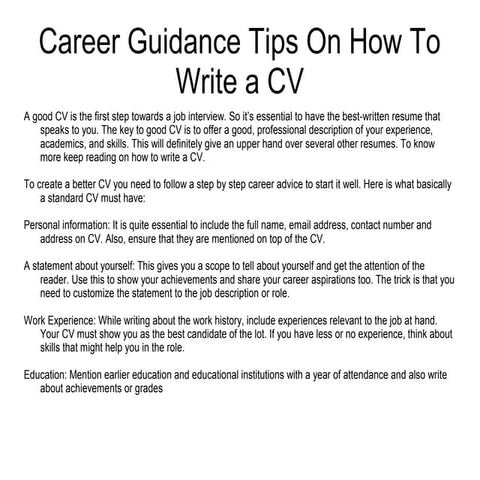 Career Guidance Tips On How To Write a CV

A good CV is the first step towards a job interview. So it's essential to have the best-written resume that speaks to you. The key to good CV is to offer a good, professional description of your experience, academics, and skills. This will definitely give an upper hand over several other resumes. To know more keep reading on how to write a CV.

To create a better CV you need to follow a step by step career advice to start it well. Here is what basically a standard CV must have:

Personal information: It is quite essential to include the full name, email address, contact number and address on CV. Also, ensure that they are mentioned on top of the CV.

A statement about yourself: This gives you a scope to tell about yourself and get the attention of the reader. Use this to show your achievements and share your career aspirations too. The trick is that you need to customize the statement to the job description or role.

Work Experience: While writing about the work history, include experiences relevant to the job at hand. Your CV must show you as the best candidate of the lot. If you have less or no experience, think about skills that might help you in the role.

Education: Mention earlier education and educational institutions with a year of attendance and also write about achievements or grades